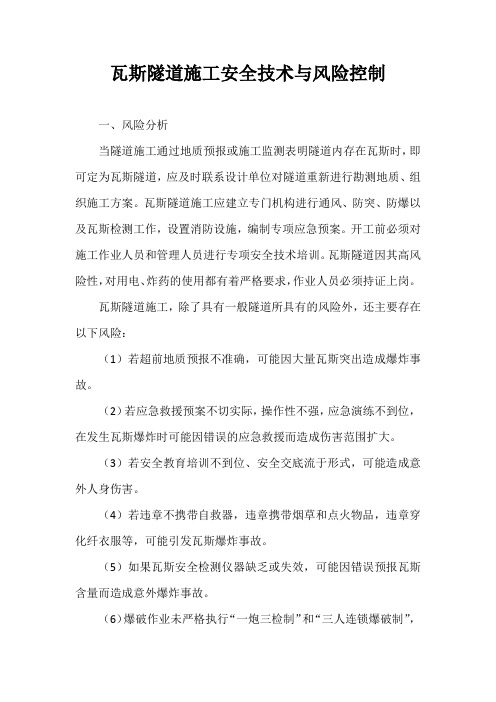 瓦斯隧道施工安全技术与风险控制

一、风险分析

当隧道施工通过地质预报或施工监测表明隧道内存在瓦斯时，即可定为瓦斯隧道，应及时联系设计单位对隧道重新进行勘测地质、组织施工方案。瓦斯隧道施工应建立专门机构进行通风、防突、防爆以及瓦斯检测工作，设置消防设施，编制专项应急预案。开工前必须对施工作业人员和管理人员进行专项安全技术培训。瓦斯隧道因其高风险性，对用电、炸药的使用都有着严格要求，作业人员必须持证上岗。

瓦斯隧道施工，除了具有一般隧道所具有的风险外，还主要存在以下风险：

（1）若超前地质预报不准确，可能因大量瓦斯突出造成爆炸事故。

（2）若应急救援预案不切实际，操作性不强，应急演练不到位，在发生瓦斯爆炸时可能因错误的应急救援而造成伤害范围扩大。

（3）若安全教育培训不到位、安全交底流于形式，可能造成意外人身伤害。

（4）若违章不携带自救器，违章携带烟草和点火物品，违章穿化纤衣服等，可能引发瓦斯爆炸事故。

（5）如果瓦斯安全检测仪器缺乏或失效，可能因错误预报瓦斯含量而造成意外爆炸事故。

（6）爆破作业未严格执行“一炮三检制”和“三人连锁爆破制”，